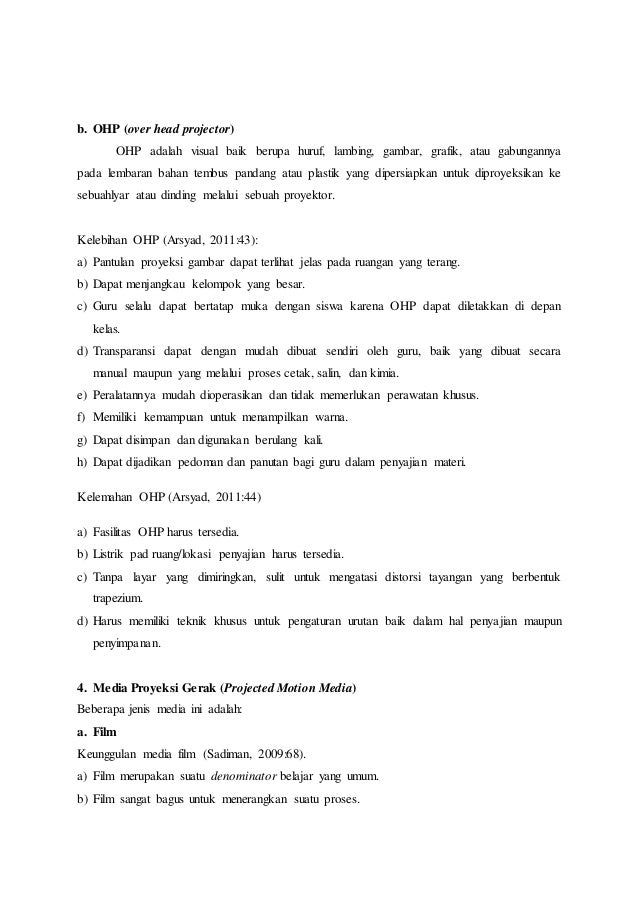 b. OHP (over head projector)

OHP adalah visual baik berupa huruf, lambing, gambar, grafik, atau gabungannya pada lembaran bahan tembus pandang atau plastik yang dipersiapkan untuk diproyeksikan ke sebuahlyar atau dinding melalui sebuah proyektor.

Kelebihan OHP (Arsyad, 2011:43):
a) Pantulan proyeksi gambar dapat terlihat jelas pada ruangan yang terang.
b) Dapat menjangkau kelompok yang besar.
c) Guru selalu dapat bertatap muka dengan siswa karena OHP dapat diletakkan di depan kelas.
d) Transparansi dapat dengan mudah dibuat sendiri oleh guru, baik yang dibuat secara manual maupun yang melalui proses cetak, salin, dan kimia.
e) Peralatannya mudah dioperasikan dan tidak memerlukan perawatan khusus.
f) Memiliki kemampuan untuk menampilkan warna.
g) Dapat disimpan dan digunakan berulang kali.
h) Dapat dijadikan pedoman dan panutan bagi guru dalam penyajian materi.

Kelemahan OHP (Arsyad, 2011:44)

a) Fasilitas OHP harus tersedia.
b) Listrik pad ruang/lokasi penyajian harus tersedia.
c) Tanpa layar yang dimiringkan, sulit untuk mengatasi distorsi tayangan yang berbentuk trapezium.
d) Harus memiliki teknik khusus untuk pengaturan urutan baik dalam hal penyajian maupun penyimpanan.

4. Media Proyeksi Gerak (Projected Motion Media)
Beberapa jenis media ini adalah:
a. Film
Keunggulan media film (Sadiman, 2009:68).
a) Film merupakan suatu denominator belajar yang umum.
b) Film sangat bagus untuk menerangkan suatu proses.